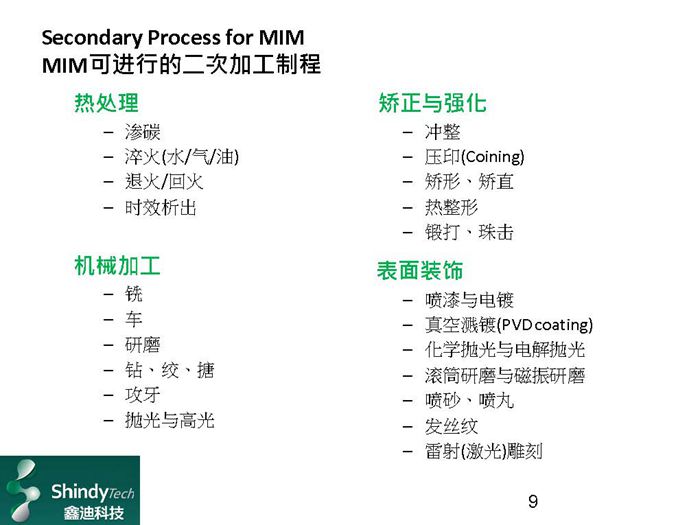 Secondary Process for MIM
MIM可进行的二次加工制程

热处理
– 渗碳
– 淬火(水/气/油)
– 退火/回火
– 时效析出

机械加工
– 铣
– 车
– 研磨
– 钻、绞、搪
– 攻牙
– 抛光与高光

矫正与强化
– 冲整
– 压印(Coining)
– 矫形、矫直
– 热整形
– 锻打、珠击

表面装饰
– 喷漆与电镀
– 真空溅镀(PVD coating)
– 化学抛光与电解抛光
– 滚筒研磨与磁振研磨
– 喷砂、喷丸
– 发丝纹
– 雷射(激光)雕刻

ShindyTech
鑫迪科技

9